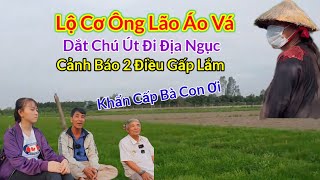 Lộ Cơ Ông Lão Áo Vá
Dắt Chú Út Đi Địa Ngục
Cảnh Báo 2 Điều Gấp Lắm
Khẩn Cấp Bà Con Ơi